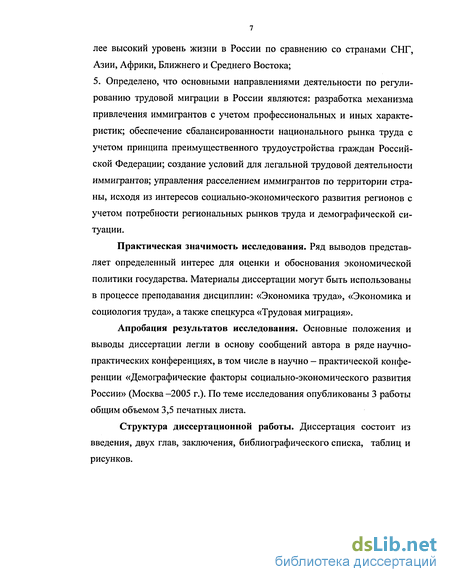 7

лее высокий уровень жизни в России по сравнению со странами СНГ, Азии, Африки, Ближнего и Среднего Востока;

5. Определено, что основными направлениями деятельности по регулированию трудовой миграции в России являются: разработка механизма привлечения иммигрантов с учетом профессиональных и иных характеристик; обеспечение сбалансированности национального рынка труда с учетом принципа преимущественного трудоустройства граждан Российской Федерации; создание условий для легальной трудовой деятельности иммигрантов; управления расселением иммигрантов по территории страны, исходя из интересов социально-экономического развития регионов с учетом потребности региональных рынков труда и демографической ситуации.

Практическая значимость исследования. Ряд выводов представляет определенный интерес для оценки и обоснования экономической политики государства. Материалы диссертации могут быть использованы в процессе преподавания дисциплин: «Экономика труда», «Экономика и социология труда», а также спецкурса «Трудовая миграция».

Апробация результатов исследования. Основные положения и выводы диссертации легли в основу сообщений автора в ряде научно-практических конференциях, в том числе в научно – практической конференции «Демографические факторы социально-экономического развития России» (Москва –2005 г.). По теме исследования опубликованы 3 работы общим объемом 3,5 печатных листа.

Структура диссертационной работы. Диссертация состоит из введения, двух глав, заключения, библиографического списка, таблиц и рисунков.

dsLib.net
библиотека диссертаций